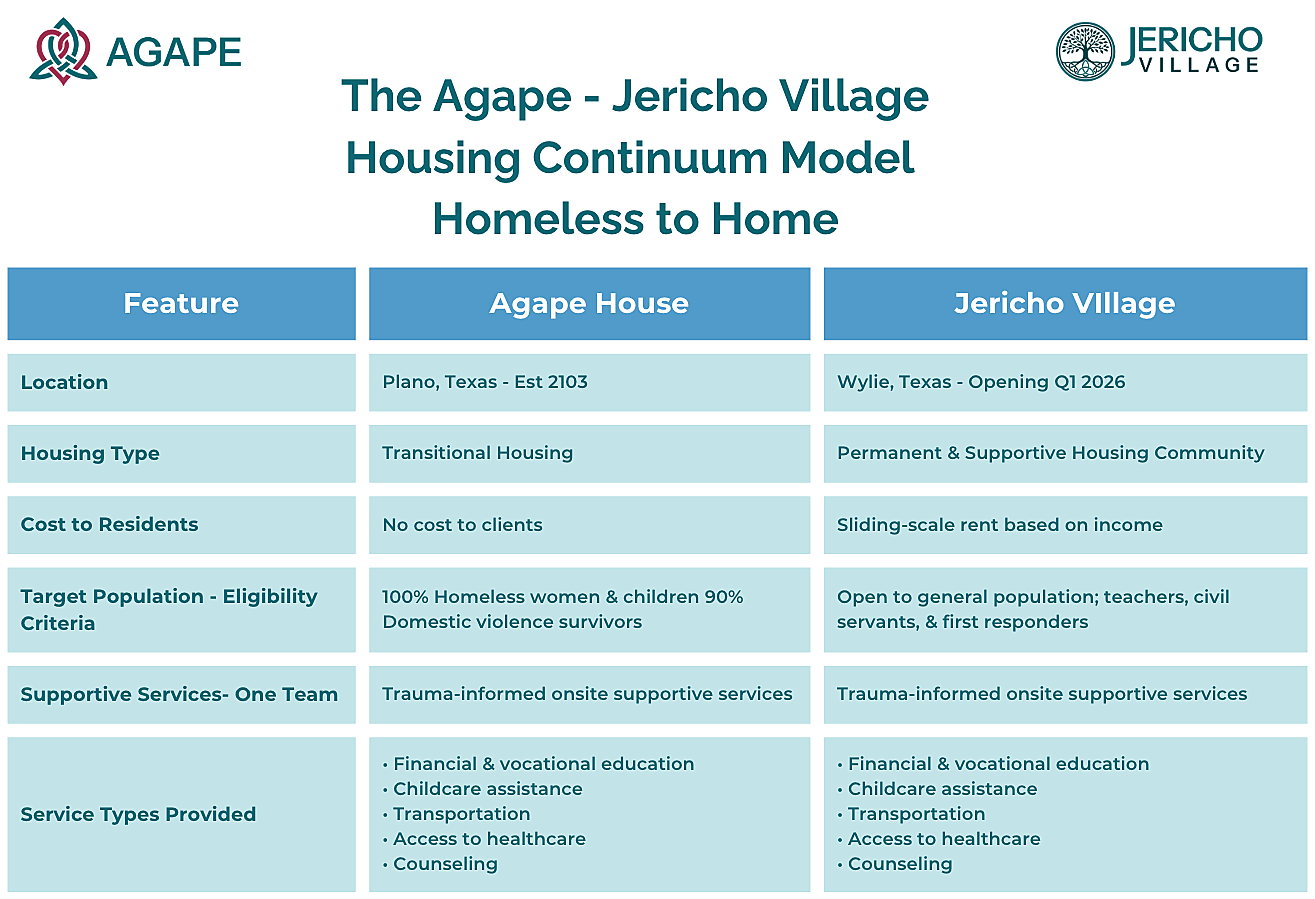 AGAPE

JERICHO VILLAGE

The Agape - Jericho Village Housing Continuum Model Homeless to Home

| Feature | Agape House | Jericho VIllage |
|---|---|---|
| Location | Plano, Texas - Est 2103 | Wylie, Texas - Opening Q1 2026 |
| Housing Type | Transitional Housing | Permanent & Supportive Housing Community |
| Cost to Residents | No cost to clients | Sliding-scale rent based on income |
| Target Population - Eligibility Criteria | 100% Homeless women & children 90% Domestic violence survivors | Open to general population; teachers, civil servants, & first responders |
| Supportive Services- One Team | Trauma-informed onsite supportive services | Trauma-informed onsite supportive services |
| Service Types Provided | • Financial & vocational education • Childcare assistance • Transportation • Access to healthcare • Counseling | • Financial & vocational education • Childcare assistance • Transportation • Access to healthcare • Counseling |